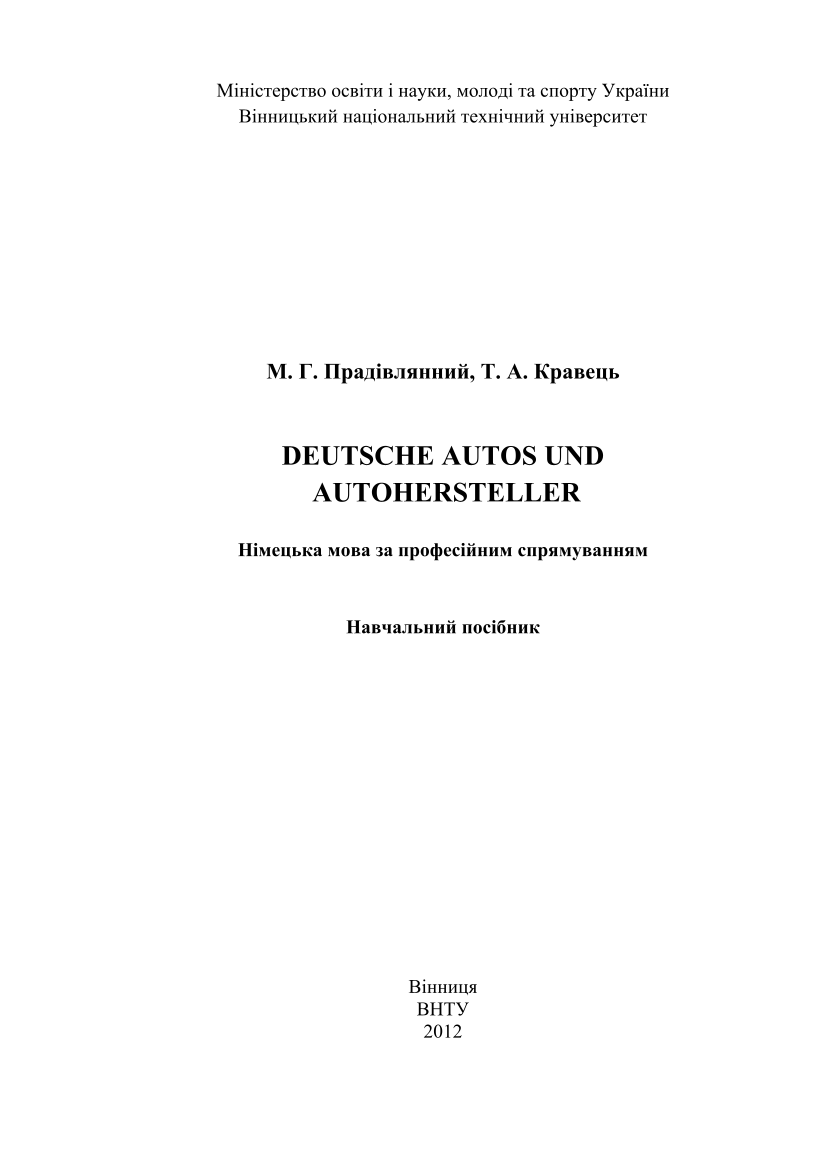 Міністерство освіти і науки, молоді та спорту України
Вінницький національний технічний університет

М. Г. Прадівлянний, Т. А. Кравець

DEUTSCHE AUTOS UND AUTOHERSTELLER

Німецька мова за професійним спрямуванням

Навчальний посібник

Вінниця
ВНТУ
2012